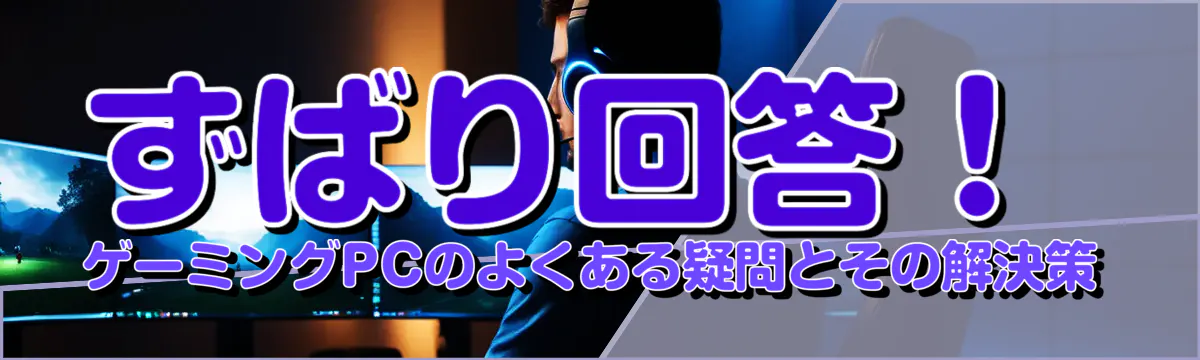 ずばり回答！
ゲーミングPCのよくある疑問とその解決策